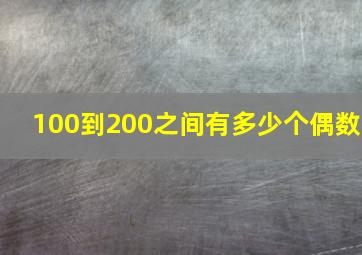 100到200之间有多少个偶数